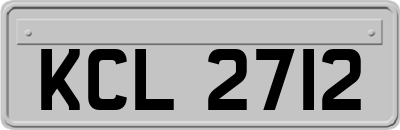 KCL 2712